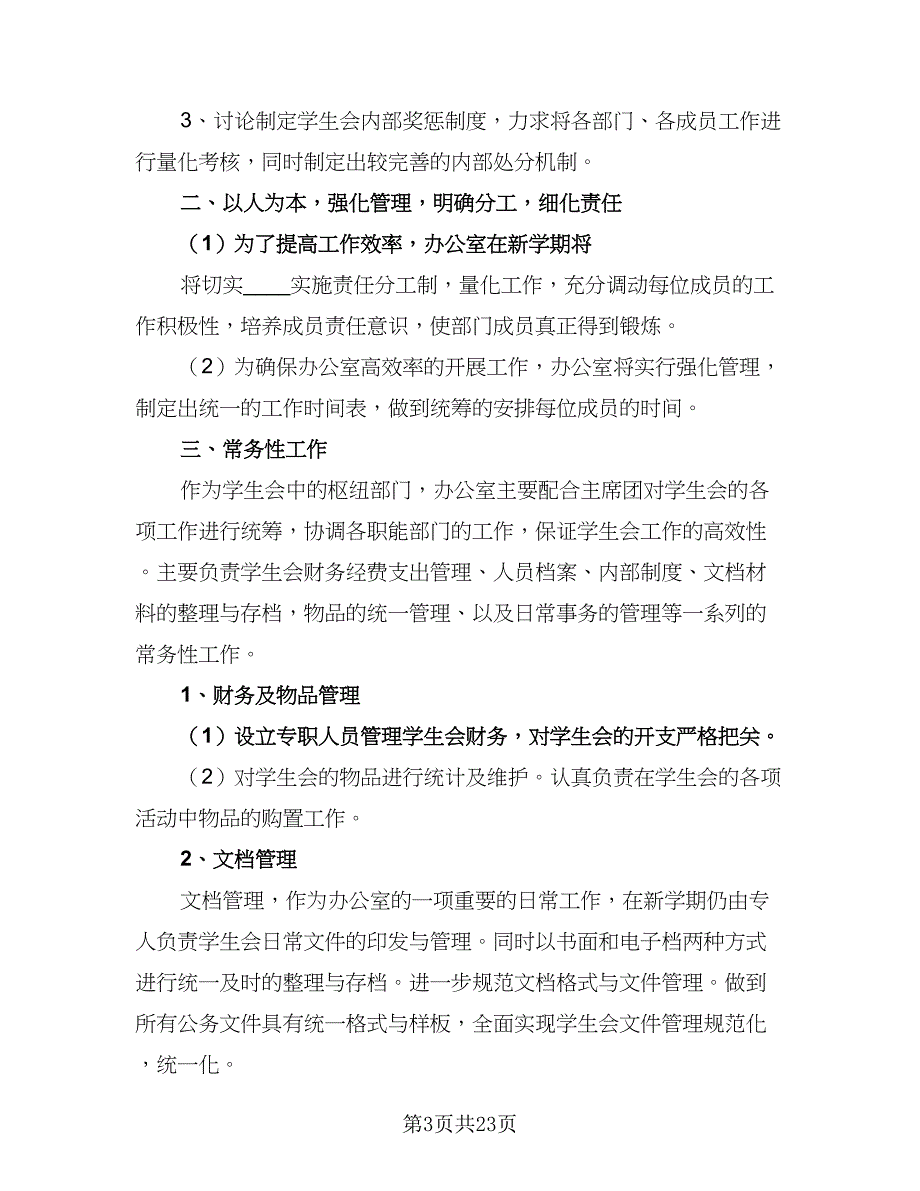 3、讨论制定学生会内部奖惩制度，力求将各部门、各成员工作进行量化考核，同时制定出较完善的内部处分机制。

二、以人为本，强化管理，明确分工，细化责任

（1）为了提高工作效率，办公室在新学期将

将切实____实施责任分工制，量化工作，充分调动每位成员的工作积极性，培养成员责任意识，使部门成员真正得到锻炼。

（2）为确保办公室高效率的开展工作，办公室将实行强化管理，制定出统一的工作时间表，做到统筹的安排每位成员的时间。

三、常务性工作

作为学生会中的枢纽部门，办公室主要配合主席团对学生会的各项工作进行统筹，协调各职能部门的工作，保证学生会工作的高效性。主要负责学生会财务经费支出管理、人员档案、内部制度、文档材料的整理与存档，物品的统一管理、以及日常事务的管理等一系列的常务性工作。

1、财务及物品管理

（1）设立专职人员管理学生会财务，对学生会的开支严格把关。

（2）对学生会的物品进行统计及维护。认真负责在学生会的各项活动中物品的购置工作。

2、文档管理

文档管理，作为办公室的一项重要的日常工作，在新学期仍由专人负责学生会日常文件的印发与管理。同时以书面和电子档两种方式进行统一及时的整理与存档。进一步规范文档格式与文件管理。做到所有公务文件具有统一格式与样板，全面实现学生会文件管理规范化，统一化。

第3页共23页